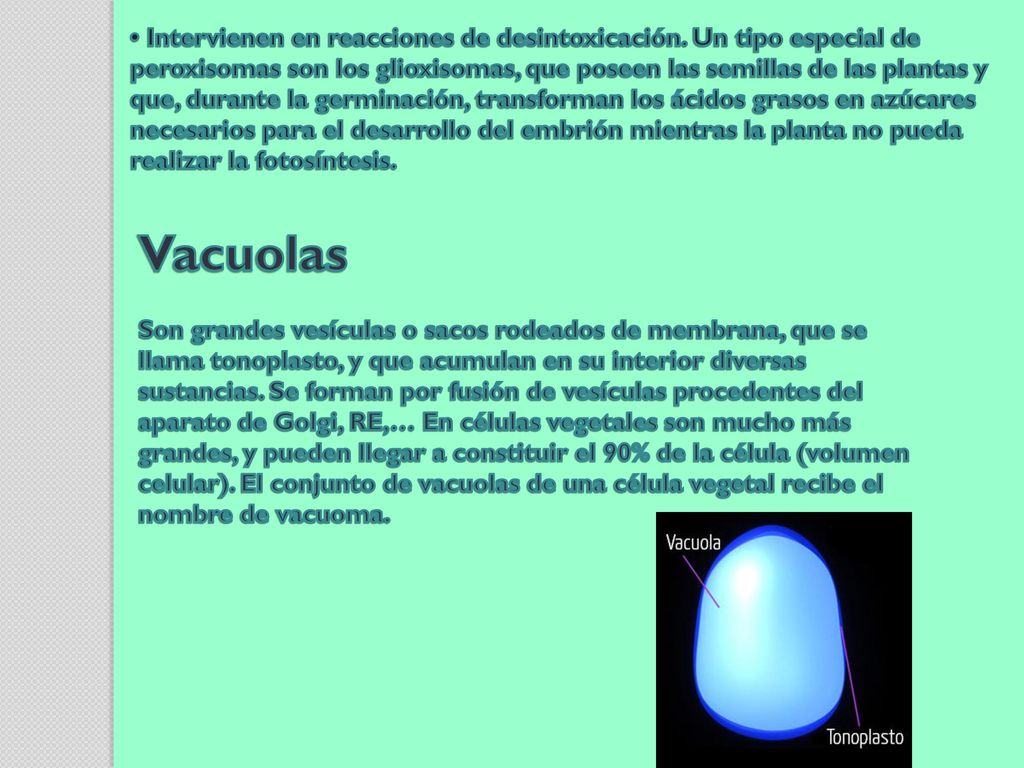 • Intervienen en reacciones de desintoxicación. Un tipo especial de peroxisomas son los glioxisomas, que poseen las semillas de las plantas y que, durante la germinación, transforman los ácidos grasos en azúcares necesarios para el desarrollo del embrión mientras la planta no pueda realizar la fotosíntesis.

Vacuolas

Son grandes vesículas o sacos rodeados de membrana, que se llama tonoplasto, y que acumulan en su interior diversas sustancias. Se forman por fusión de vesículas procedentes del aparato de Golgi, RE,… En células vegetales son mucho más grandes, y pueden llegar a constituir el 90% de la célula (volumen celular). El conjunto de vacuolas de una célula vegetal recibe el nombre de vacuoma.

Vacuola

Tonoplasto